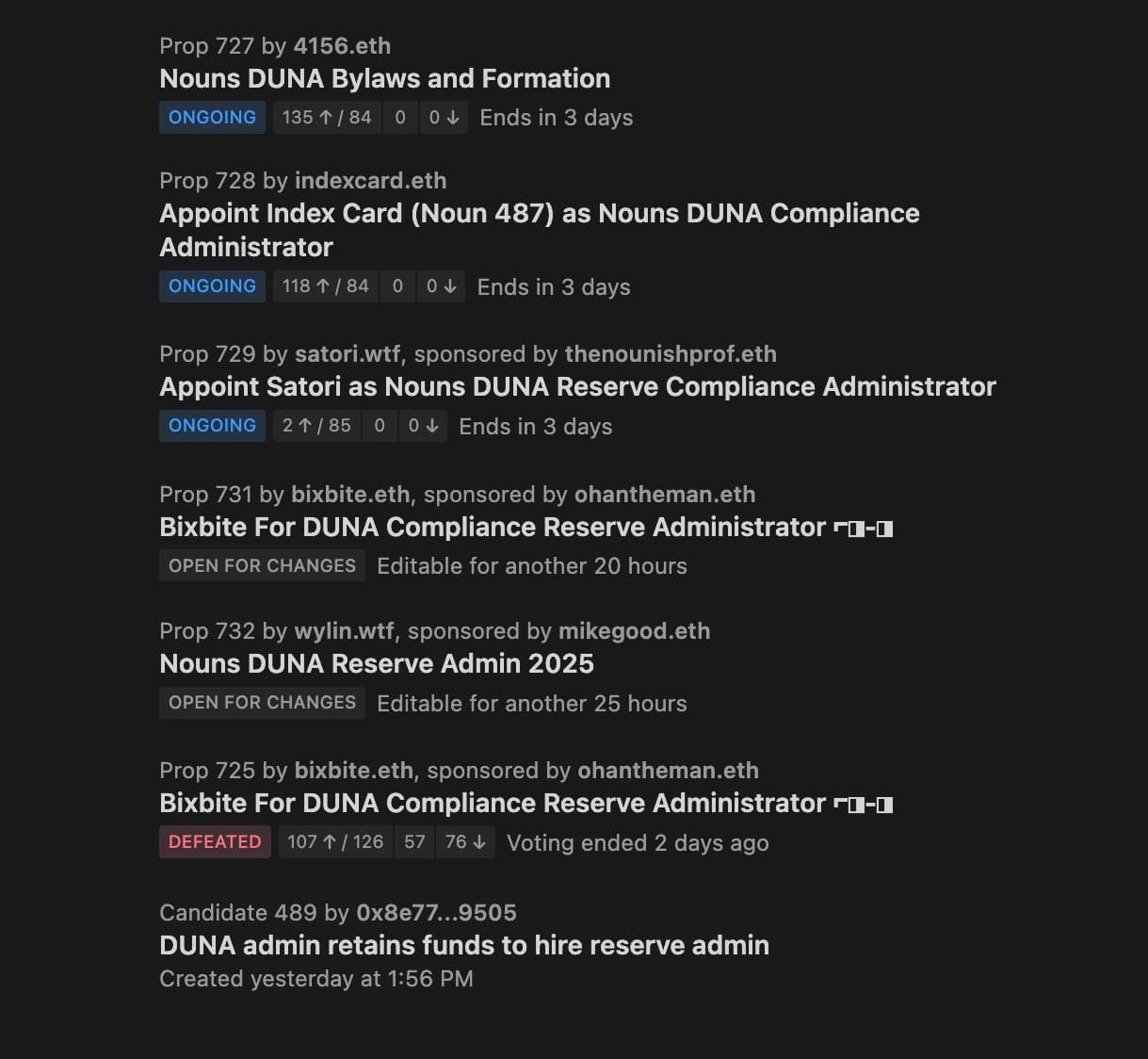 Prop 727 by 4156.eth
Nouns DUNA Bylaws and Formation
ONGOING 135 ↑ / 84 0 0 ↓ Ends in 3 days

Prop 728 by indexcard.eth
Appoint Index Card (Noun 487) as Nouns DUNA Compliance Administrator
ONGOING 118 ↑ / 84 0 0 ↓ Ends in 3 days

Prop 729 by satori.wtf, sponsored by thenounishprof.eth
Appoint Satori as Nouns DUNA Reserve Compliance Administrator
ONGOING 2 ↑ / 85 0 0 ↓ Ends in 3 days

Prop 731 by bixbite.eth, sponsored by ohantheman.eth
Bixbite For DUNA Compliance Reserve Administrator ⌐◨-◨
OPEN FOR CHANGES Editable for another 20 hours

Prop 732 by wylin.wtf, sponsored by mikegood.eth
Nouns DUNA Reserve Admin 2025
OPEN FOR CHANGES Editable for another 25 hours

Prop 725 by bixbite.eth, sponsored by ohantheman.eth
Bixbite For DUNA Compliance Reserve Administrator ⌐◨-◨
DEFEATED 107 ↑ / 126 57 76 ↓ Voting ended 2 days ago

Candidate 489 by 0x8e77...9505
DUNA admin retains funds to hire reserve admin
Created yesterday at 1:56 PM